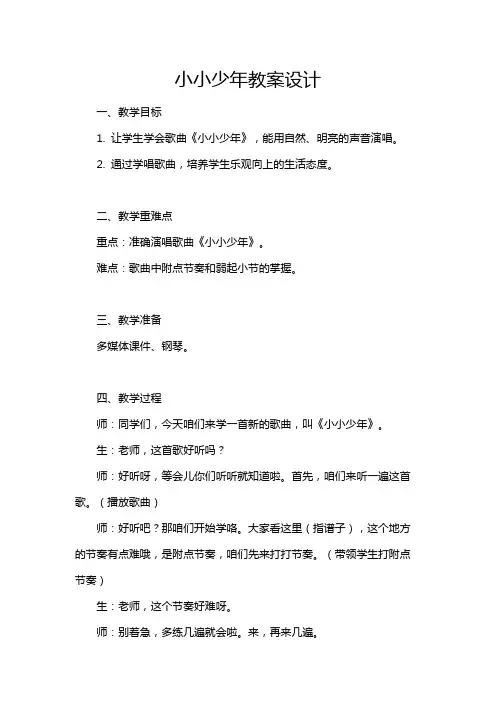 小小少年教案设计

一、教学目标

1. 让学生学会歌曲《小小少年》，能用自然、明亮的声音演唱。

2. 通过学唱歌曲，培养学生乐观向上的生活态度。

二、教学重难点

重点：准确演唱歌曲《小小少年》。

难点：歌曲中附点节奏和弱起小节的掌握。

三、教学准备

多媒体课件、钢琴。

四、教学过程

师：同学们，今天咱们来学一首新的歌曲，叫《小小少年》。

生：老师，这首歌好听吗？

师：好听呀，等会儿你们听听就知道啦。首先，咱们来听一遍这首歌。（播放歌曲）

师：好听吧？那咱们开始学咯。大家看这里（指谱子），这个地方的节奏有点难哦，是附点节奏，咱们先来打打节奏。（带领学生打附点节奏）

生：老师，这个节奏好难呀。

师：别着急，多练几遍就会啦。来，再来几遍。